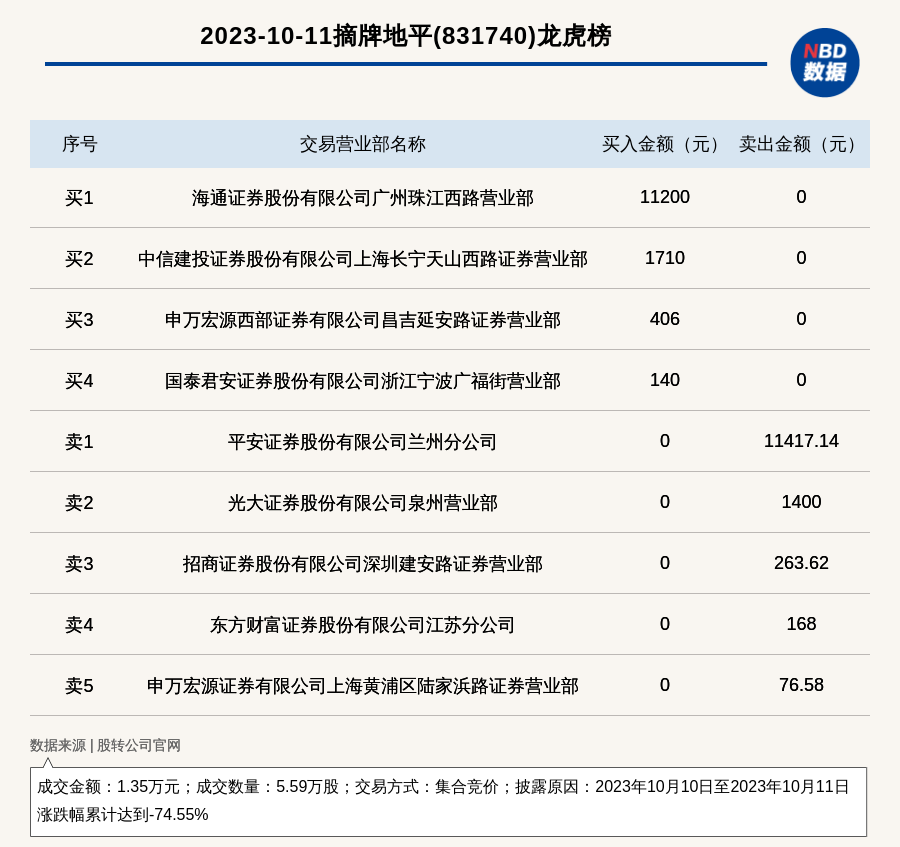 2023-10-11摘牌地平(831740)龙虎榜

NBD
数据

| 序号 | 交易营业部名称 | 买入金额（元） | 卖出金额（元） |
|---|---|---|---|
| 买1 | 海通证券股份有限公司广州珠江西路营业部 | 11200 | 0 |
| 买2 | 中信建投证券股份有限公司上海长宁天山西路证券营业部 | 1710 | 0 |
| 买3 | 申万宏源西部证券有限公司昌吉延安路证券营业部 | 406 | 0 |
| 买4 | 国泰君安证券股份有限公司浙江宁波广福街营业部 | 140 | 0 |
| 卖1 | 平安证券股份有限公司兰州分公司 | 0 | 11417.14 |
| 卖2 | 光大证券股份有限公司泉州营业部 | 0 | 1400 |
| 卖3 | 招商证券股份有限公司深圳建安路证券营业部 | 0 | 263.62 |
| 卖4 | 东方财富证券股份有限公司江苏分公司 | 0 | 168 |
| 卖5 | 申万宏源证券有限公司上海黄浦区陆家浜路证券营业部 | 0 | 76.58 |

数据来源 | 股转公司官网

成交金额：1.35万元；成交数量：5.59万股；交易方式：集合竞价；披露原因：2023年10月10日至2023年10月11日涨跌幅累计达到-74.55%